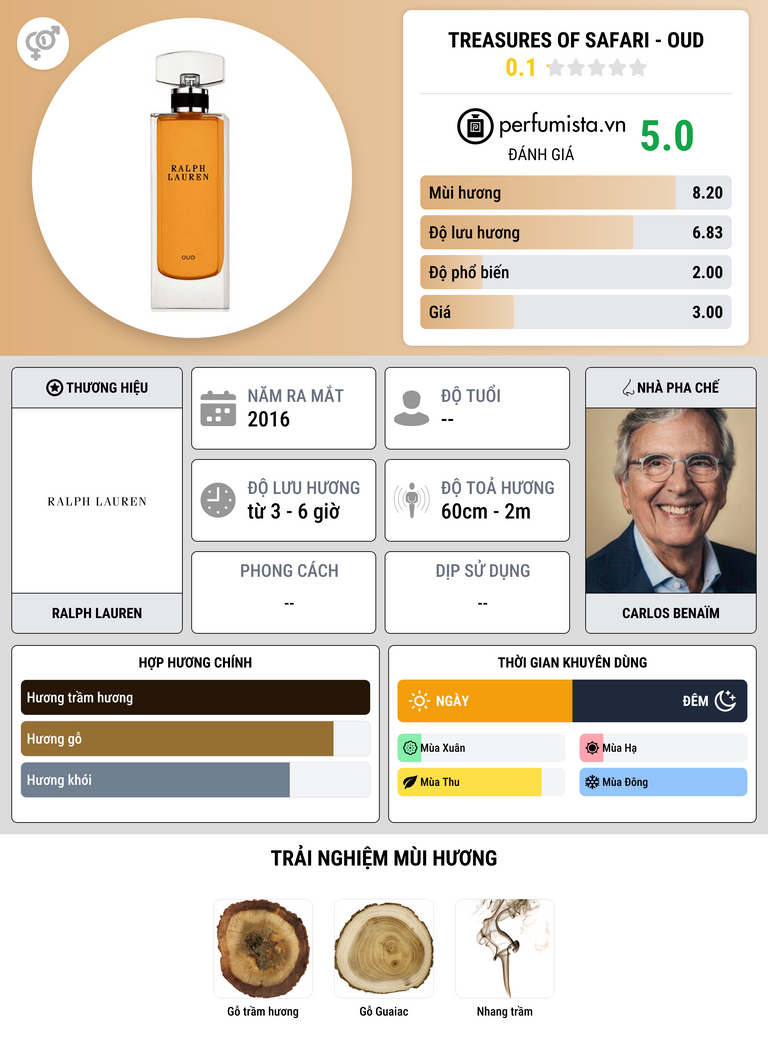 RALPH LAUREN

OUD

TREASURES OF SAFARI - OUD

0.1

perfumista.vn

ĐÁNH GIÁ

5.0

Mùi hương 8.20

Độ lưu hương 6.83

Độ phổ biến 2.00

Giá 3.00

THƯƠNG HIỆU

RALPH LAUREN

RALPH LAUREN

NĂM RA MẮT
2016

ĐỘ TUỔI
--

ĐỘ LƯU HƯƠNG
từ 3 - 6 giờ

ĐỘ TOẢ HƯƠNG
60cm - 2m

PHONG CÁCH
--

DỊP SỬ DỤNG
--

NHÀ PHA CHẾ

CARLOS BENAÏM

HỢP HƯƠNG CHÍNH

Hương trầm hương

Hương gỗ

Hương khói

THỜI GIAN KHUYÊN DÙNG

NGÀY

ĐÊM

Mùa Xuân

Mùa Hạ

Mùa Thu

Mùa Đông

TRẢI NGHIỆM MÙI HƯƠNG

Gỗ trầm hương

Gỗ Guaiac

Nhang trầm